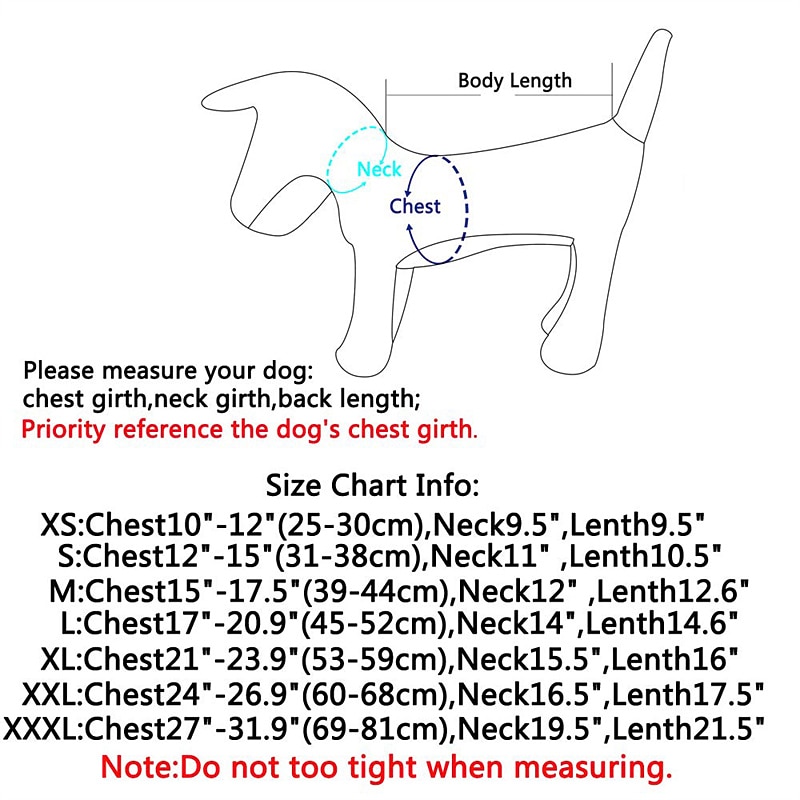 Body Length

Neck

Chest

Please measure your dog:
chest girth,neck girth,back length;
Priority reference the dog's chest girth.

Size Chart Info:
XS:Chest10"-12"(25-30cm),Neck9.5",Lenth9.5"
S:Chest12"-15"(31-38cm),Neck11" ,Lenth10.5"
M:Chest15"-17.5"(39-44cm),Neck12" ,Lenth12.6"
L:Chest17"-20.9"(45-52cm),Neck14",Lenth14.6"
XL:Chest21"-23.9"(53-59cm),Neck15.5",Lenth16"
XXL:Chest24"-26.9"(60-68cm),Neck16.5",Lenth17.5"
XXXL:Chest27"-31.9"(69-81cm),Neck19.5",Lenth21.5"
Note:Do not too tight when measuring.